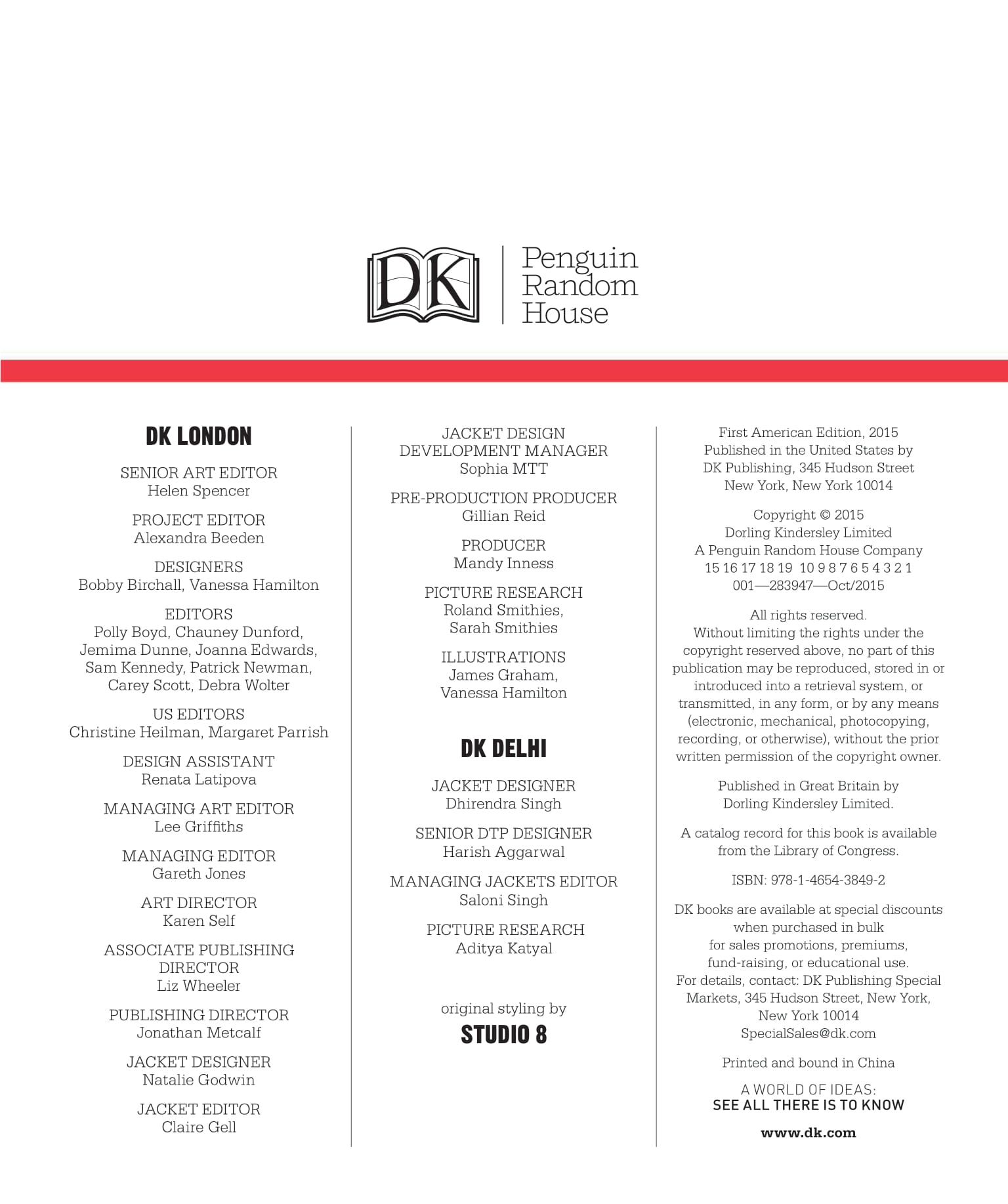 DK

Penguin
Random
House

DK LONDON

SENIOR ART EDITOR
Helen Spencer

PROJECT EDITOR
Alexandra Beeden

DESIGNERS
Bobby Birchall, Vanessa Hamilton

EDITORS
Polly Boyd, Chauney Dunford, Jemima Dunne, Joanna Edwards, Sam Kennedy, Patrick Newman, Carey Scott, Debra Wolter

US EDITORS
Christine Heilman, Margaret Parrish

DESIGN ASSISTANT
Renata Latipova

MANAGING ART EDITOR
Lee Griffiths

MANAGING EDITOR
Gareth Jones

ART DIRECTOR
Karen Self

ASSOCIATE PUBLISHING DIRECTOR
Liz Wheeler

PUBLISHING DIRECTOR
Jonathan Metcalf

JACKET DESIGNER
Natalie Godwin

JACKET EDITOR
Claire Gell

JACKET DESIGN DEVELOPMENT MANAGER
Sophia MTT

PRE-PRODUCTION PRODUCER
Gillian Reid

PRODUCER
Mandy Inness

PICTURE RESEARCH
Roland Smithies, Sarah Smithies

ILLUSTRATIONS
James Graham, Vanessa Hamilton

DK DELHI

JACKET DESIGNER
Dhirendra Singh

SENIOR DTP DESIGNER
Harish Aggarwal

MANAGING JACKETS EDITOR
Saloni Singh

PICTURE RESEARCH
Aditya Katyal

original styling by
STUDIO 8

First American Edition, 2015
Published in the United States by DK Publishing, 345 Hudson Street New York, New York 10014

Copyright © 2015
Dorling Kindersley Limited
A Penguin Random House Company
15 16 17 18 19 10 9 8 7 6 5 4 3 2 1
001—283947—Oct/2015

All rights reserved.
Without limiting the rights under the copyright reserved above, no part of this publication may be reproduced, stored in or introduced into a retrieval system, or transmitted, in any form, or by any means (electronic, mechanical, photocopying, recording, or otherwise), without the prior written permission of the copyright owner.

Published in Great Britain by Dorling Kindersley Limited.

A catalog record for this book is available from the Library of Congress.

ISBN: 978-1-4654-3849-2

DK books are available at special discounts when purchased in bulk for sales promotions, premiums, fund-raising, or educational use.
For details, contact: DK Publishing Special Markets, 345 Hudson Street, New York, New York 10014
SpecialSales@dk.com

Printed and bound in China

A WORLD OF IDEAS:
SEE ALL THERE IS TO KNOW

www.dk.com